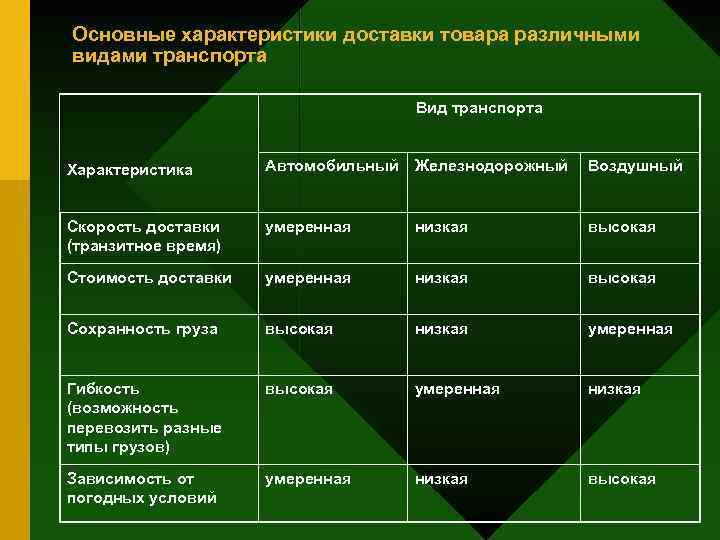 Основные характеристики доставки товара различными видами транспорта

| Характеристика | Вид транспорта | | |
|---|---|---|---|
| | Автомобильный | Железнодорожный | Воздушный |
| Скорость доставки (транзитное время) | умеренная | низкая | высокая |
| Стоимость доставки | умеренная | низкая | высокая |
| Сохранность груза | высокая | низкая | умеренная |
| Гибкость (возможность перевозить разные типы грузов) | высокая | умеренная | низкая |
| Зависимость от погодных условий | умеренная | низкая | высокая |